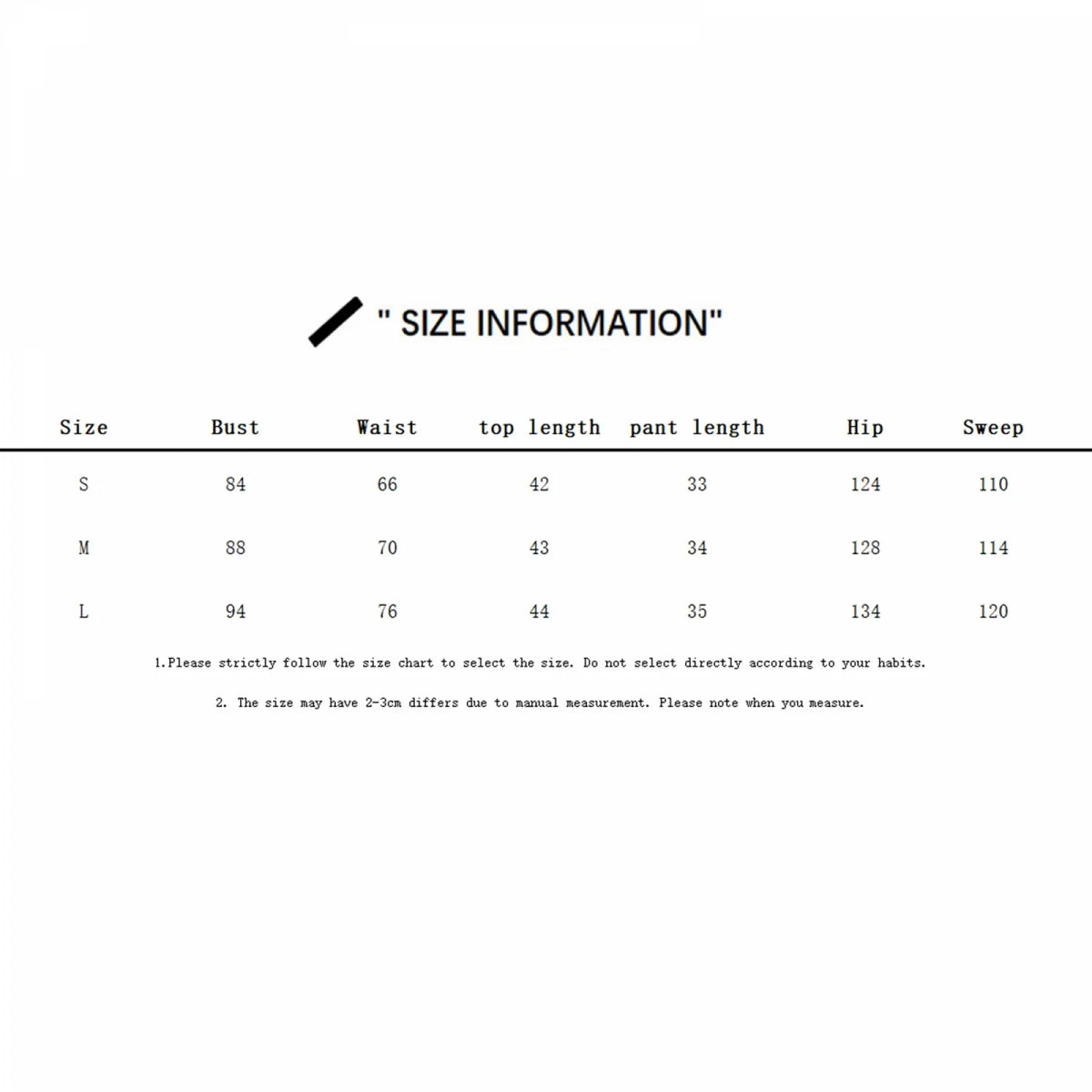 " SIZE INFORMATION"

| Size | Bust | Waist | top length | pant length | Hip | Sweep |
|---|---|---|---|---|---|---|
| S | 84 | 66 | 42 | 33 | 124 | 110 |
| M | 88 | 70 | 43 | 34 | 128 | 114 |
| L | 94 | 76 | 44 | 35 | 134 | 120 |

1.Please strictly follow the size chart to select the size. Do not select directly according to your habits.

2. The size may have 2-3cm differs due to manual measurement. Please note when you measure.